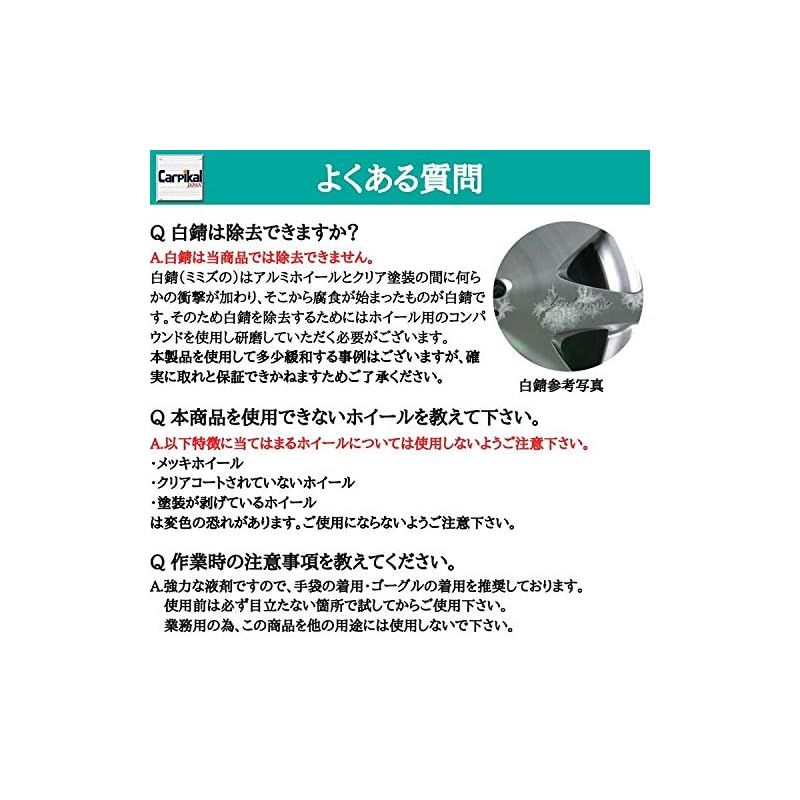 Carpikal JAPAN

よくある質問

Q 白錆は除去できますか？

A.白錆は当商品では除去できません。

白錆（ミミズの）はアルミホイールとクリア塗装の間に何らかの衝撃が加わり、そこから腐食が始まったものが白錆です。そのため白錆を除去するためにはホイール用のコンパウンドを使用し研磨していただく必要がございます。

本製品を使用して多少緩和する事例はございますが、確実に取れと保証できかねますためご了承ください。

白錆参考写真

Q 本商品を使用できないホイールを教えて下さい。

A.以下特徴に当てはまるホイールについては使用しないようご注意下さい。

・メッキホイール
・クリアコートされていないホイール
・塗装が剥げているホイール
は変色の恐れがあります。ご使用にならないようご注意下さい。

Q 作業時の注意事項を教えてください。

A.強力な液剤ですので、手袋の着用・ゴーグルの着用を推奨しております。
使用前は必ず目立たない箇所で試してからご使用下さい。
業務用の為、この商品を他の用途には使用しないで下さい。